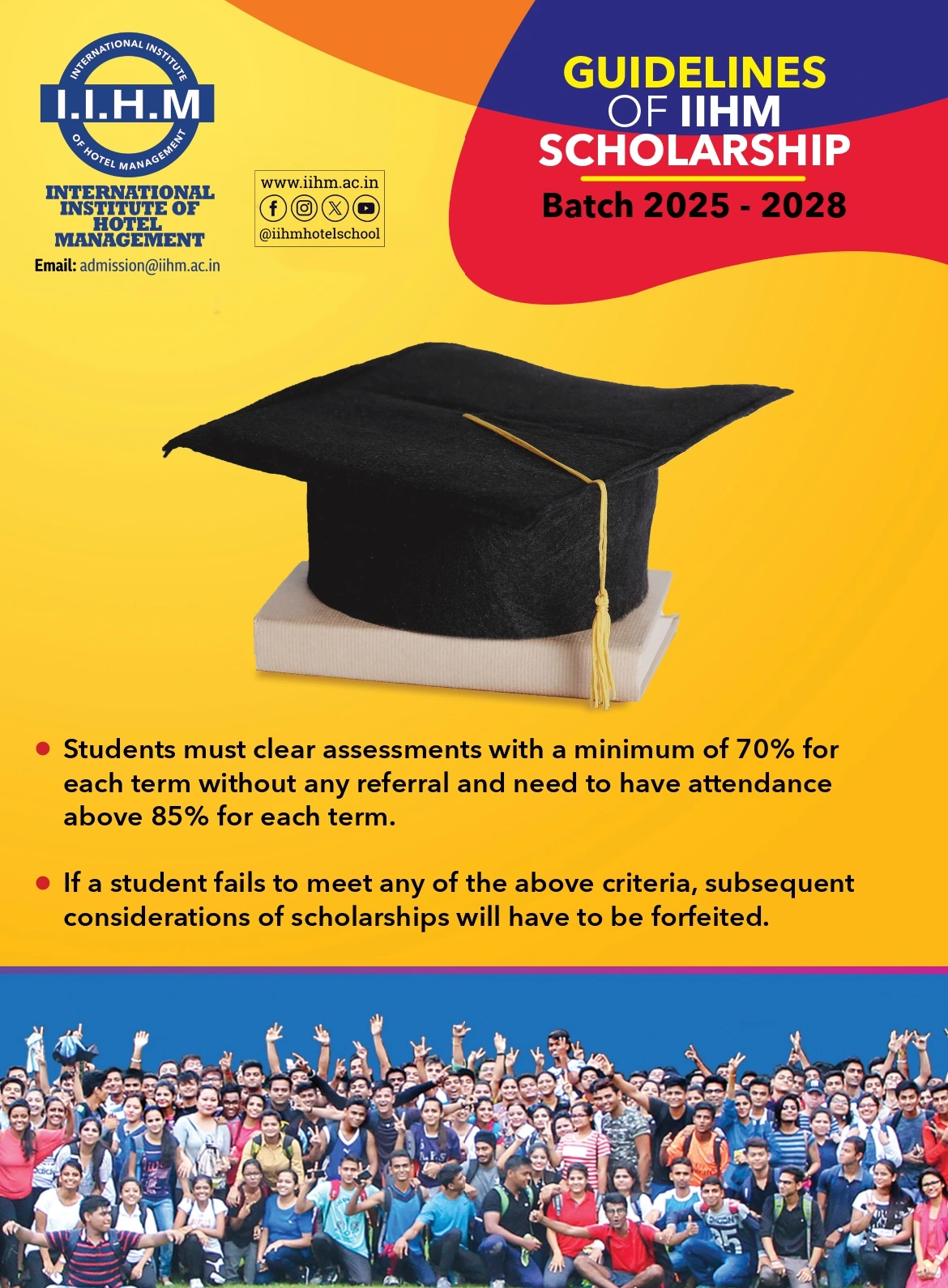 INTERNATIONAL INSTITUTE
I.I.H.M
OF HOTEL MANAGEMENT

INTERNATIONAL INSTITUTE OF HOTEL MANAGEMENT

Email: admission@iihm.ac.in

www.iihm.ac.in
@iihmhotelschool

GUIDELINES OF IIHM SCHOLARSHIP
Batch 2025 - 2028

• Students must clear assessments with a minimum of 70% for each term without any referral and need to have attendance above 85% for each term.

• If a student fails to meet any of the above criteria, subsequent considerations of scholarships will have to be forfeited.